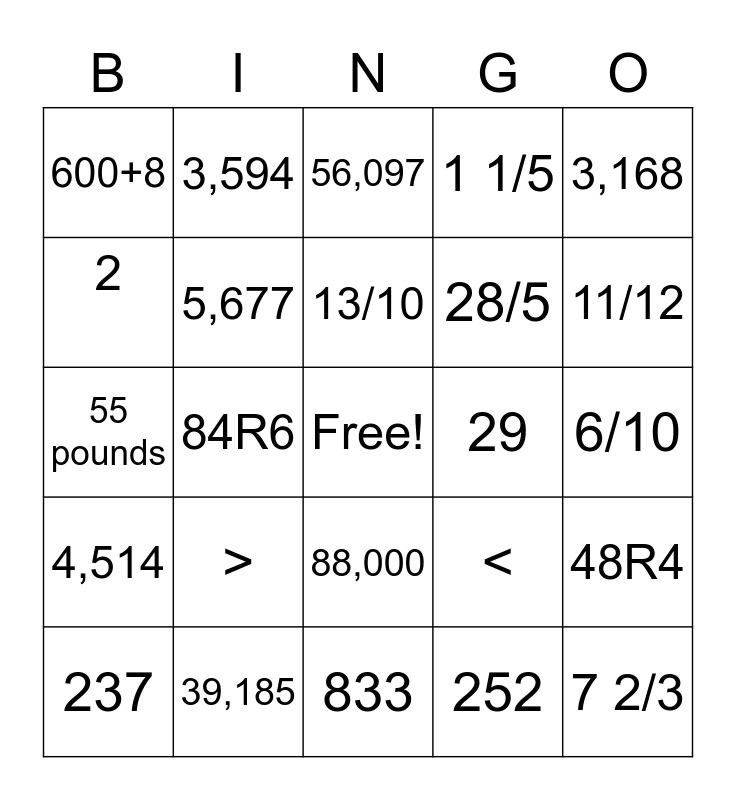 | B | I | N | G | O |
|---|---|---|---|---|
| 600+8 | 3,594 | 56,097 | 1 1/5 | 3,168 |
| 2 | 5,677 | 13/10 | 28/5 | 11/12 |
| 55 pounds | 84R6 | Free! | 29 | 6/10 |
| 4,514 | > | 88,000 | < | 48R4 |
| 237 | 39,185 | 833 | 252 | 7 2/3 |